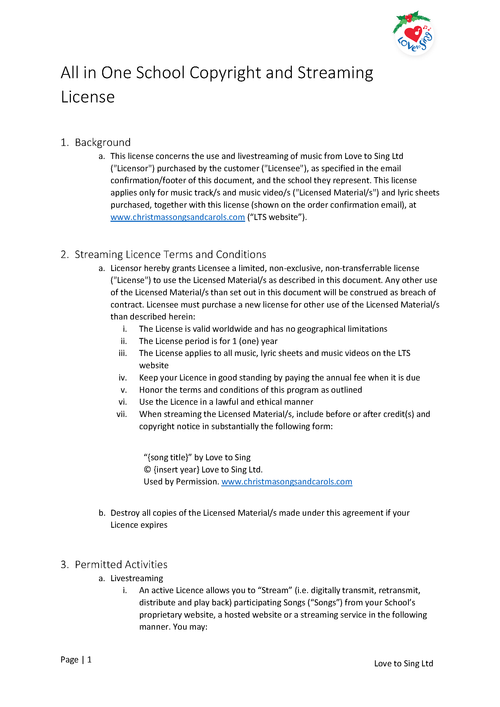 Love to Sing

All in One School Copyright and Streaming License

1. Background
a. This license concerns the use and livestreaming of music from Love to Sing Ltd ("Licensor") purchased by the customer ("Licensee"), as specified in the email confirmation/footer of this document, and the school they represent. This license applies only for music track/s and music video/s ("Licensed Material/s") and lyric sheets purchased, together with this license (shown on the order confirmation email), at www.christmassongsandcarols.com ("LTS website").

2. Streaming Licence Terms and Conditions
a. Licensor hereby grants Licensee a limited, non-exclusive, non-transferrable license ("License") to use the Licensed Material/s as described in this document. Any other use of the Licensed Material/s than set out in this document will be construed as breach of contract. Licensee must purchase a new license for other use of the Licensed Material/s than described herein:
i. The License is valid worldwide and has no geographical limitations
ii. The License period is for 1 (one) year
iii. The License applies to all music, lyric sheets and music videos on the LTS website
iv. Keep your Licence in good standing by paying the annual fee when it is due
v. Honor the terms and conditions of this program as outlined
vi. Use the Licence in a lawful and ethical manner
vii. When streaming the Licensed Material/s, include before or after credit(s) and copyright notice in substantially the following form:

"{song title}" by Love to Sing
© {insert year} Love to Sing Ltd.
Used by Permission. www.christmassongsandcarols.com

b. Destroy all copies of the Licensed Material/s made under this agreement if your Licence expires

3. Permitted Activities
a. Livestreaming
i. An active Licence allows you to "Stream" (i.e. digitally transmit, retransmit, distribute and play back) participating Songs ("Songs") from your School's proprietary website, a hosted website or a streaming service in the following manner. You may:

Page | 1

Love to Sing Ltd